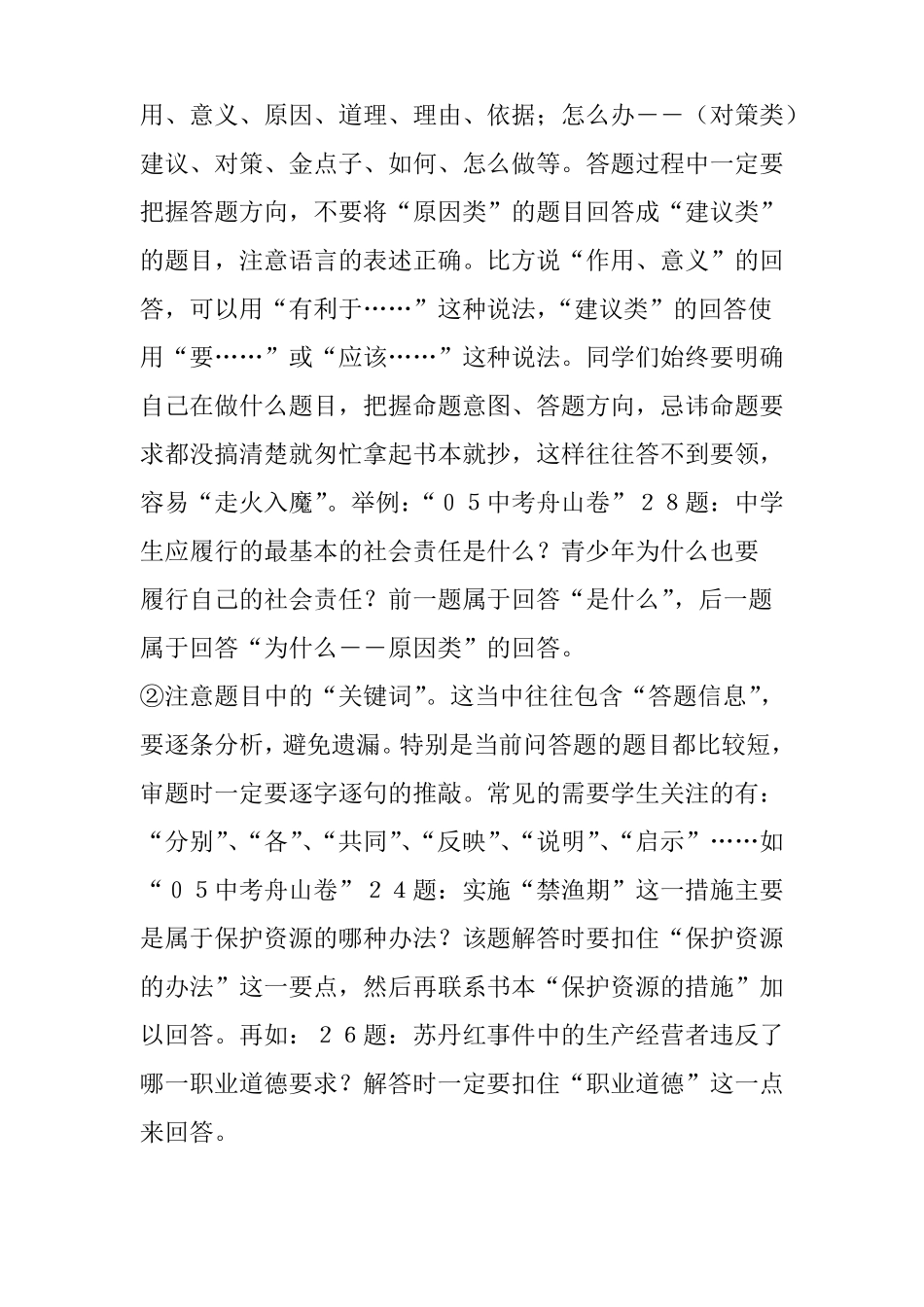 用、意义、原因、道理、理由、依据；怎么办——（对策类）建议、对策、金点子、如何、怎么做等。答题过程中一定要把握答题方向，不要将“原因类”的题目回答成“建议类”的题目，注意语言的表述正确。比方说“作用、意义”的回答，可以用“有利于……”这种说法，“建议类”的回答使用“要……”或“应该……”这种说法。同学们始终要明确自己在做什么题目，把握命题意图、答题方向，忌讳命题要求都没搞清楚就匆忙拿起书本就抄，这样往往答不到要领，容易“走火入魔”。举例：“05中考舟山卷”28题：中学生应履行的最基本的社会责任是什么？青少年为什么也要履行自己的社会责任？前一题属于回答“是什么”，后一题属于回答“为什么——原因类”的回答。
②注意题目中的“关键词”。这当中往往包含“答题信息”，要逐条分析，避免遗漏。特别是当前问答题的题目都比较短，审题时一定要逐字逐句的推敲。常见的需要学生关注的有：“分别”、“各”、“共同”、“反映”、“说明”、“启示”……如“05中考舟山卷”24题：实施“禁渔期”这一措施主要是属于保护资源的哪种办法？该题解答时要扣住“保护资源的办法”这一要点，然后再联系书本“保护资源的措施”加以回答。再如：26题：苏丹红事件中的生产经营者违反了哪一职业道德要求？解答时一定要扣住“职业道德”这一点来回答。